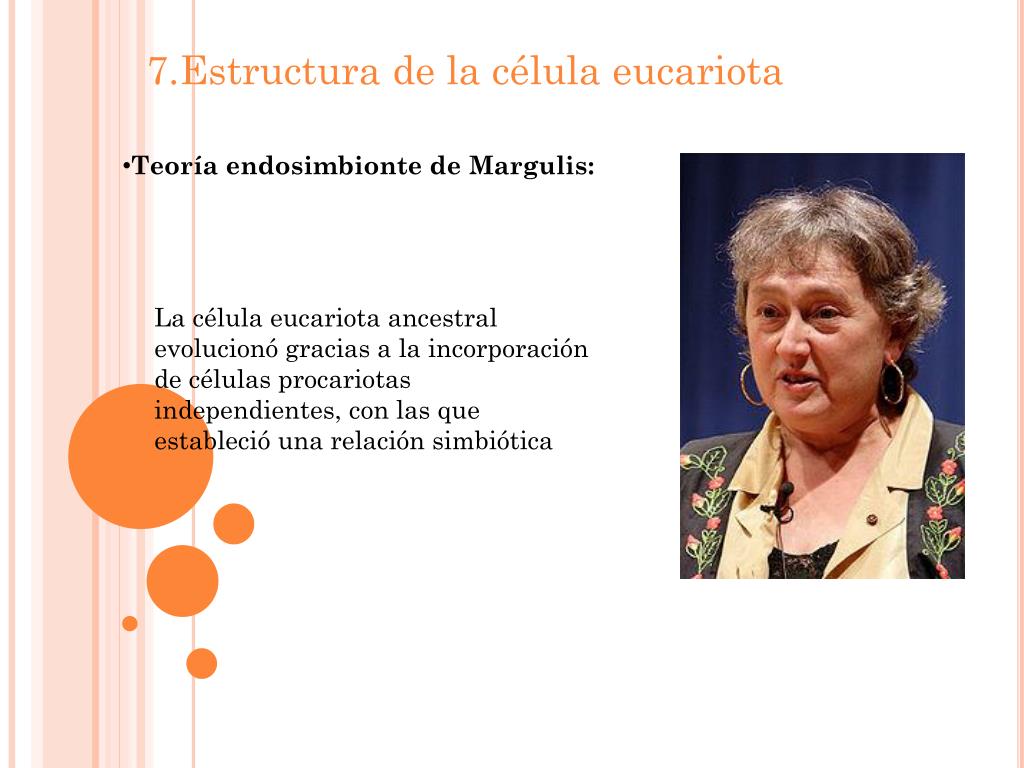 7.Estructura de la célula eucariota

•Teoría endosimbionte de Margulis:

La célula eucariota ancestral evolucionó gracias a la incorporación de células procariotas independientes, con las que estableció una relación simbiótica